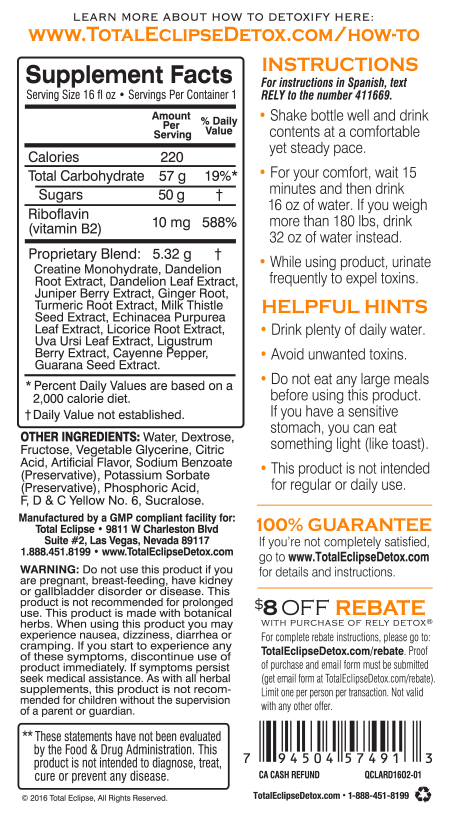 LEARN MORE ABOUT HOW TO DETOXIFY HERE:
WWW.TOTALECLIPSEDETOX.COM/HOW-TO

Supplement Facts
Serving Size 16 fl oz • Servings Per Container 1

| | Amount Per Serving | % Daily Value |
|---|---|---|
| Calories | 220 | |
| Total Carbohydrate | 57 g | 19%* |
| Sugars | 50 g | † |
| Riboflavin (vitamin B2) | 10 mg | 588% |
| Proprietary Blend: | 5.32 g | † |

Creatine Monohydrate, Dandelion Root Extract, Dandelion Leaf Extract, Juniper Berry Extract, Ginger Root, Turmeric Root Extract, Milk Thistle Seed Extract, Echinacea Purpurea Leaf Extract, Licorice Root Extract, Uva Ursi Leaf Extract, Ligustrum Berry Extract, Cayenne Pepper, Guarana Seed Extract.

* Percent Daily Values are based on a 2,000 calorie diet.
† Daily Value not established.

OTHER INGREDIENTS: Water, Dextrose, Fructose, Vegetable Glycerine, Citric Acid, Artificial Flavor, Sodium Benzoate (Preservative), Potassium Sorbate (Preservative), Phosphoric Acid, F, D & C Yellow No. 6, Sucralose.

Manufactured by a GMP compliant facility for:
Total Eclipse • 9811 W Charleston Blvd Suite #2, Las Vegas, Nevada 89117
1.888.451.8199 • www.TotalEclipseDetox.com

WARNING: Do not use this product if you are pregnant, breast-feeding, have kidney or gallbladder disorder or disease. This product is not recommended for prolonged use. This product is made with botanical herbs. When using this product you may experience nausea, dizziness, diarrhea or cramping. If you start to experience any of these symptoms, discontinue use of product immediately. If symptoms persist seek medical assistance. As with all herbal supplements, this product is not recommended for children without the supervision of a parent or guardian.

** These statements have not been evaluated by the Food & Drug Administration. This product is not intended to diagnose, treat, cure or prevent any disease.

© 2016 Total Eclipse, All Rights Reserved.

INSTRUCTIONS
For instructions in Spanish, text RELY to the number 411669.

• Shake bottle well and drink contents at a comfortable yet steady pace.

• For your comfort, wait 15 minutes and then drink 16 oz of water. If you weigh more than 180 lbs, drink 32 oz of water instead.

• While using product, urinate frequently to expel toxins.

HELPFUL HINTS
• Drink plenty of daily water.

• Avoid unwanted toxins.

• Do not eat any large meals before using this product. If you have a sensitive stomach, you can eat something light (like toast).

• This product is not intended for regular or daily use.

100% GUARANTEE
If you're not completely satisfied, go to www.TotalEclipseDetox.com for details and instructions.

$8 OFF REBATE
WITH PURCHASE OF RELY DETOX®
For complete rebate instructions, please go to: TotalEclipseDetox.com/rebate. Proof of purchase and email form must be submitted (get email form at TotalEclipseDetox.com/rebate). Limit one per person per transaction. Not valid with any other offer.

7 94504 57491 3
CA CASH REFUND QCLARD1602-01

TotalEclipseDetox.com • 1-888-451-8199